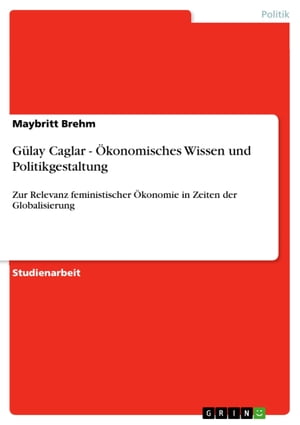 Politik

Maybritt Brehm

Gülay Caglar - Ökonomisches Wissen und Politikgestaltung

Zur Relevanz feministischer Ökonomie in Zeiten der Globalisierung

Studienarbeit

GRIN